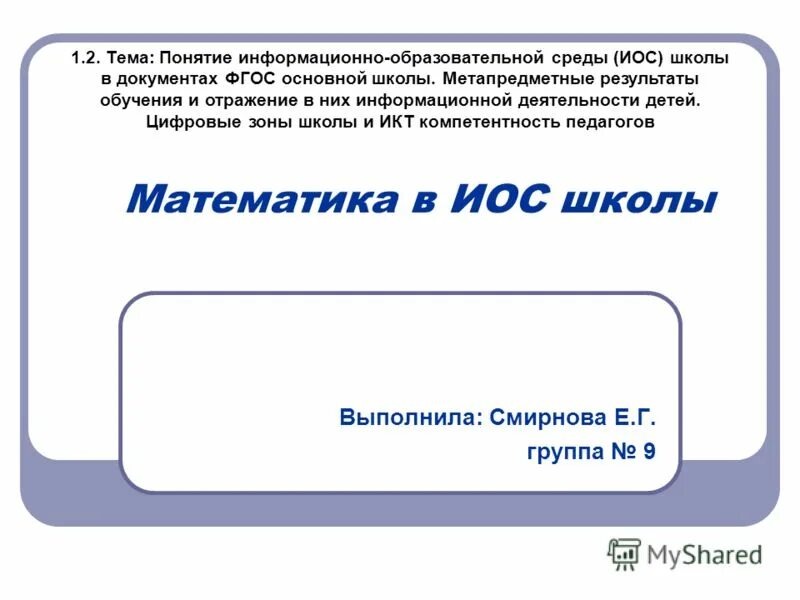 1.2. Тема: Понятие информационно-образовательной среды (ИОС) школы в документах ФГОС основной школы. Метапредметные результаты обучения и отражение в них информационной деятельности детей. Цифровые зоны школы и ИКТ компетентность педагогов

Математика в ИОС школы

Выполнила: Смирнова Е.Г.
группа № 9

MyShared